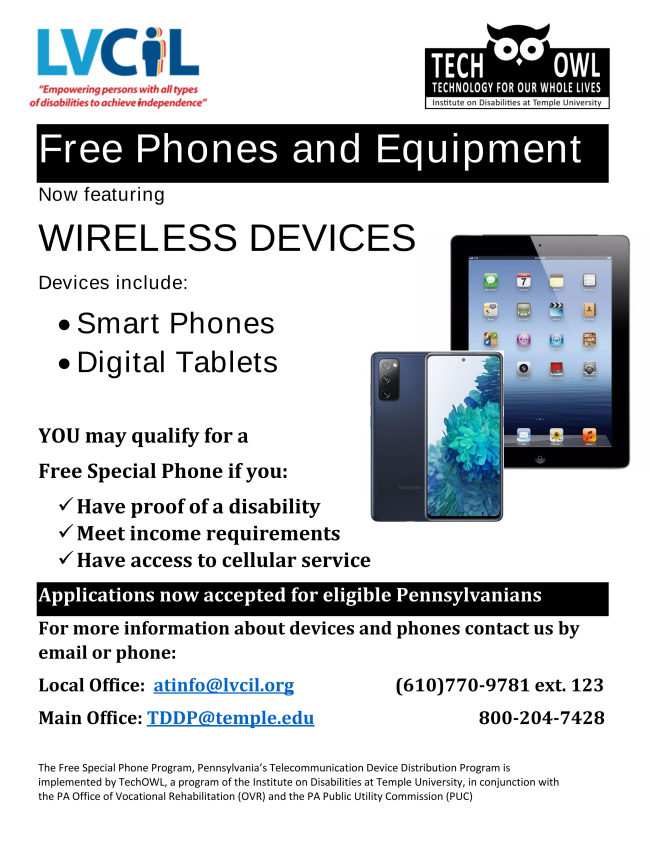 LVCIL
"Empowering persons with all types of disabilities to achieve independence"

TECH OWL
TECHNOLOGY FOR OUR WHOLE LIVES
Institute on Disabilities at Temple University

Free Phones and Equipment

Now featuring

WIRELESS DEVICES

Devices include:

• Smart Phones
• Digital Tablets

YOU may qualify for a

Free Special Phone if you:

✓ Have proof of a disability
✓ Meet income requirements
✓ Have access to cellular service

Applications now accepted for eligible Pennsylvanians

For more information about devices and phones contact us by email or phone:

Local Office: atinfo@lvcil.org (610)770-9781 ext. 123

Main Office: TDDP@temple.edu 800-204-7428

The Free Special Phone Program, Pennsylvania's Telecommunication Device Distribution Program is implemented by TechOWL, a program of the Institute on Disabilities at Temple University, in conjunction with the PA Office of Vocational Rehabilitation (OVR) and the PA Public Utility Commission (PUC)